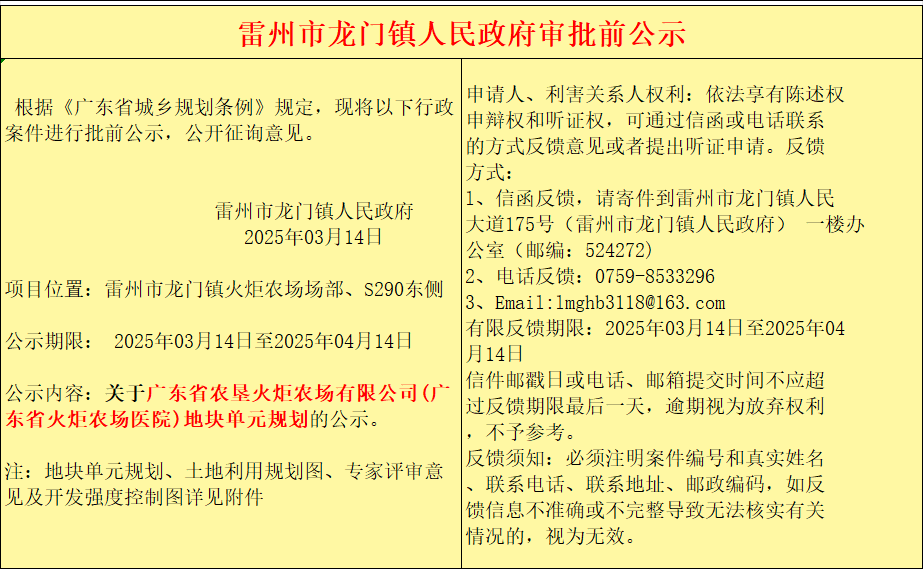 雷州市龙门镇人民政府审批前公示

根据《广东省城乡规划条例》规定，现将以下行政案件进行批前公示，公开征询意见。

雷州市龙门镇人民政府
2025年03月14日

项目位置：雷州市龙门镇火炬农场场部、S290东侧

公示期限： 2025年03月14日至2025年04月14日

公示内容：关于广东省农垦火炬农场有限公司(广东省火炬农场医院)地块单元规划的公示。

注：地块单元规划、土地利用规划图、专家评审意见及开发强度控制图详见附件

申请人、利害关系人权利：依法享有陈述权申辩权和听证权，可通过信函或电话联系的方式反馈意见或者提出听证申请。反馈方式：
1、信函反馈，请寄件到雷州市龙门镇人民大道175号（雷州市龙门镇人民政府） 一楼办公室（邮编：524272）
2、电话反馈：0759-8533296
3、Email:lmghb3118@163.com
有限反馈期限：2025年03月14日至2025年04月14日
信件邮戳日或电话、邮箱提交时间不应超过反馈期限最后一天，逾期视为放弃权利，不予参考。
反馈须知：必须注明案件编号和真实姓名、联系电话、联系地址、邮政编码，如反馈信息不准确或不完整导致无法核实有关情况的，视为无效。